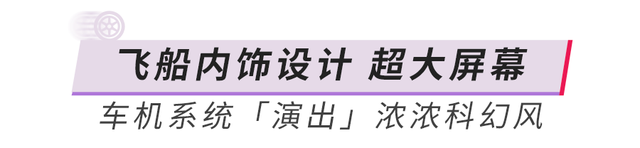 飞船内饰设计 超大屏幕
车机系统「演出」浓浓科幻风